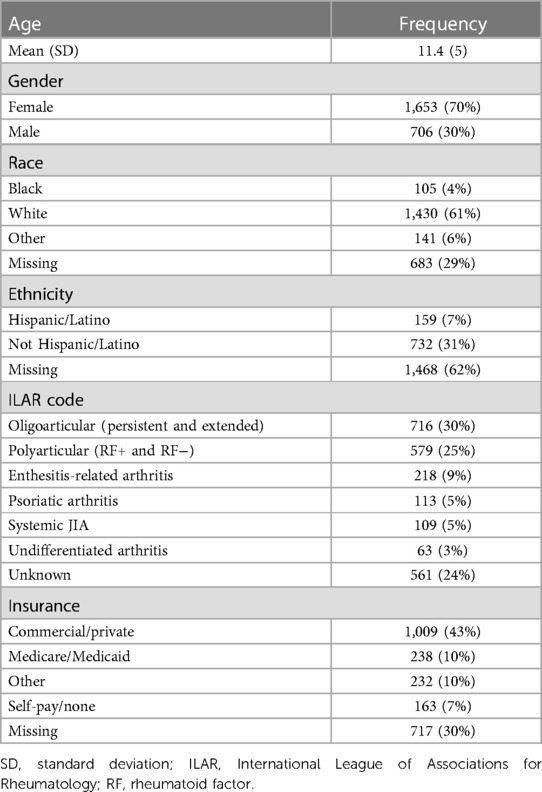 | Age | Frequency |
|---|---|
| Mean (SD) | 11.4 (5) |
| Gender | |
| Female | 1,653 (70%) |
| Male | 706 (30%) |
| Race | |
| Black | 105 (4%) |
| White | 1,430 (61%) |
| Other | 141 (6%) |
| Missing | 683 (29%) |
| Ethnicity | |
| Hispanic/Latino | 159 (7%) |
| Not Hispanic/Latino | 732 (31%) |
| Missing | 1,468 (62%) |
| ILAR code | |
| Oligoarticular (persistent and extended) | 716 (30%) |
| Polyarticular (RF+ and RF−) | 579 (25%) |
| Enthesitis-related arthritis | 218 (9%) |
| Psoriatic arthritis | 113 (5%) |
| Systemic JIA | 109 (5%) |
| Undifferentiated arthritis | 63 (3%) |
| Unknown | 561 (24%) |
| Insurance | |
| Commercial/private | 1,009 (43%) |
| Medicare/Medicaid | 238 (10%) |
| Other | 232 (10%) |
| Self-pay/none | 163 (7%) |
| Missing | 717 (30%) |

SD, standard deviation; ILAR, International League of Associations for Rheumatology; RF, rheumatoid factor.